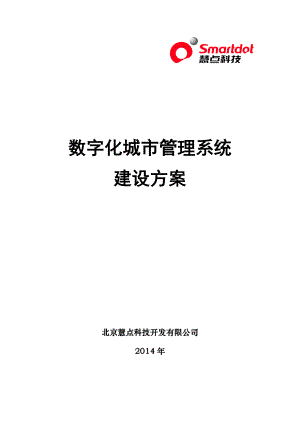 Smartdot
慧点科技

数字化城市管理系统
建设方案

北京慧点科技开发有限公司

2014 年